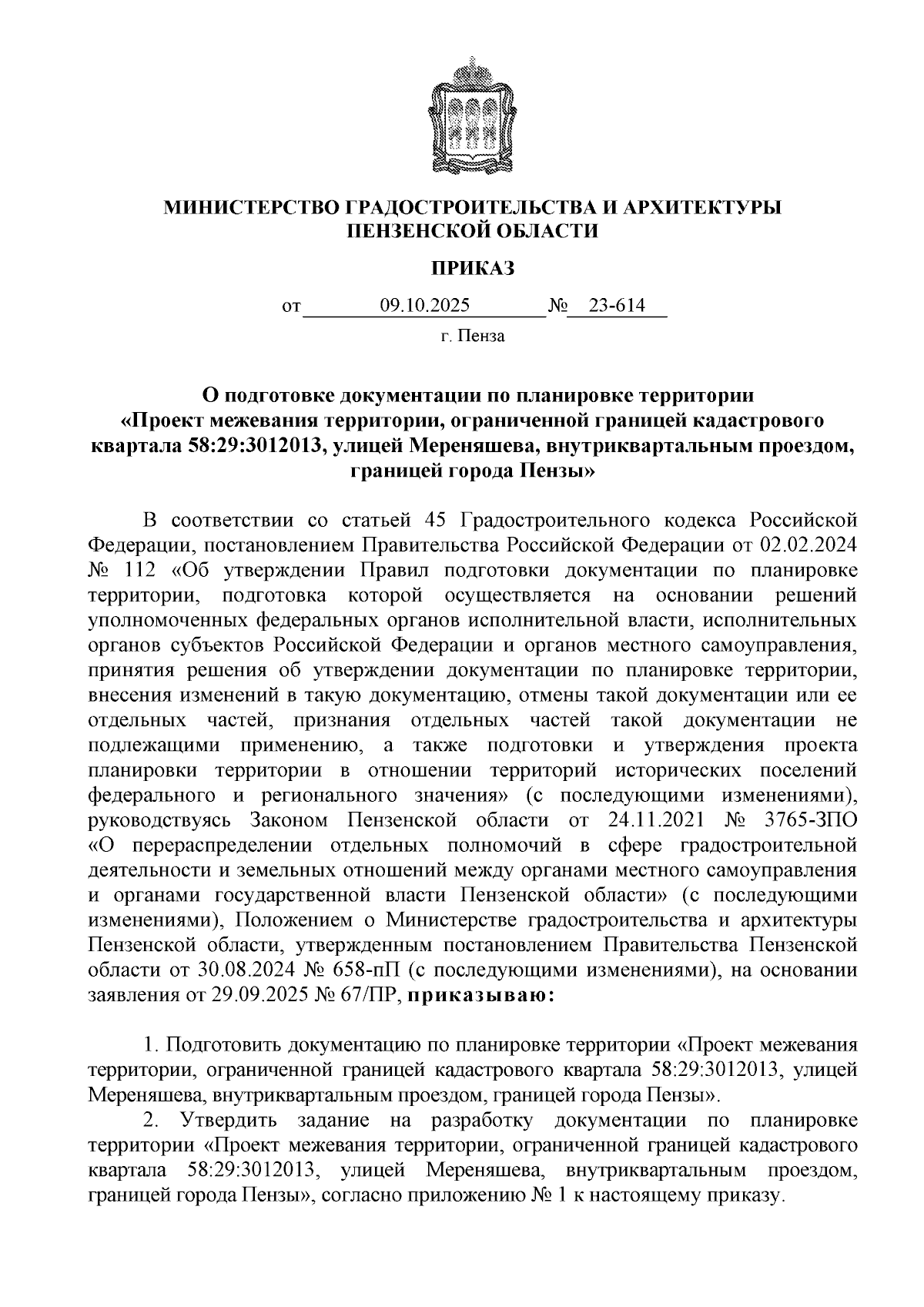 МИНИСТЕРСТВО ГРАДОСТРОИТЕЛЬСТВА И АРХИТЕКТУРЫ ПЕНЗЕНСКОЙ ОБЛАСТИ

ПРИКАЗ

от 09.10.2025 № 23-614

г. Пенза

О подготовке документации по планировке территории «Проект межевания территории, ограниченной границей кадастрового квартала 58:29:3012013, улицей Мереняшева, внутриквартальным проездом, границей города Пензы»

В соответствии со статьей 45 Градостроительного кодекса Российской Федерации, постановлением Правительства Российской Федерации от 02.02.2024 № 112 «Об утверждении Правил подготовки документации по планировке территории, подготовка которой осуществляется на основании решений уполномоченных федеральных органов исполнительной власти, исполнительных органов субъектов Российской Федерации и органов местного самоуправления, принятия решения об утверждении документации по планировке территории, внесения изменений в такую документацию, отмены такой документации или ее отдельных частей, признания отдельных частей такой документации не подлежащими применению, а также подготовки и утверждения проекта планировки территории в отношении территорий исторических поселений федерального и регионального значения» (с последующими изменениями), руководствуясь Законом Пензенской области от 24.11.2021 № 3765-ЗПО «О перераспределении отдельных полномочий в сфере градостроительной деятельности и земельных отношений между органами местного самоуправления и органами государственной власти Пензенской области» (с последующими изменениями), Положением о Министерстве градостроительства и архитектуры Пензенской области, утвержденным постановлением Правительства Пензенской области от 30.08.2024 № 658-пП (с последующими изменениями), на основании заявления от 29.09.2025 № 67/ПР, приказываю:

1. Подготовить документацию по планировке территории «Проект межевания территории, ограниченной границей кадастрового квартала 58:29:3012013, улицей Мереняшева, внутриквартальным проездом, границей города Пензы».
2. Утвердить задание на разработку документации по планировке территории «Проект межевания территории, ограниченной границей кадастрового квартала 58:29:3012013, улицей Мереняшева, внутриквартальным проездом, границей города Пензы», согласно приложению № 1 к настоящему приказу.